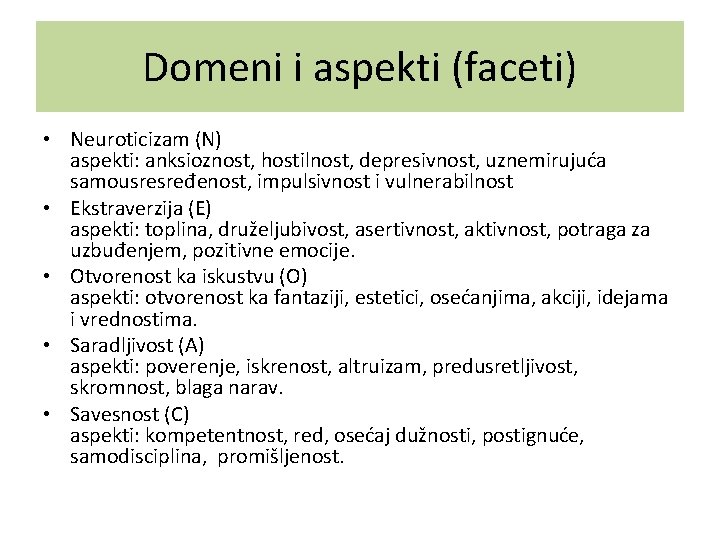 Domeni i aspekti (faceti)

• Neuroticizam (N)
aspekti: anksioznost, hostilnost, depresivnost, uznemirujuća samousresređenost, impulsivnost i vulnerabilnost

• Ekstraverzija (E)
aspekti: toplina, druželjubivost, asertivnost, aktivnost, potraga za uzbuđenjem, pozitivne emocije.

• Otvorenost ka iskustvu (O)
aspekti: otvorenost ka fantaziji, estetici, osećanjima, akciji, idejama i vrednostima.

• Saradljivost (A)
aspekti: poverenje, iskrenost, altruizam, predusretljivost, skromnost, blaga narav.

• Savesnost (C)
aspekti: kompetentnost, red, osećaj dužnosti, postignuće, samodisciplina, promišljenost.